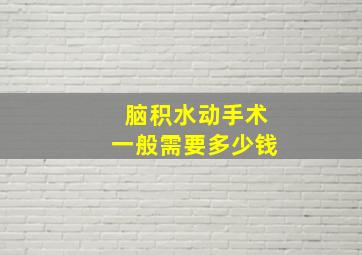 脑积水动手术
一般需要多少钱